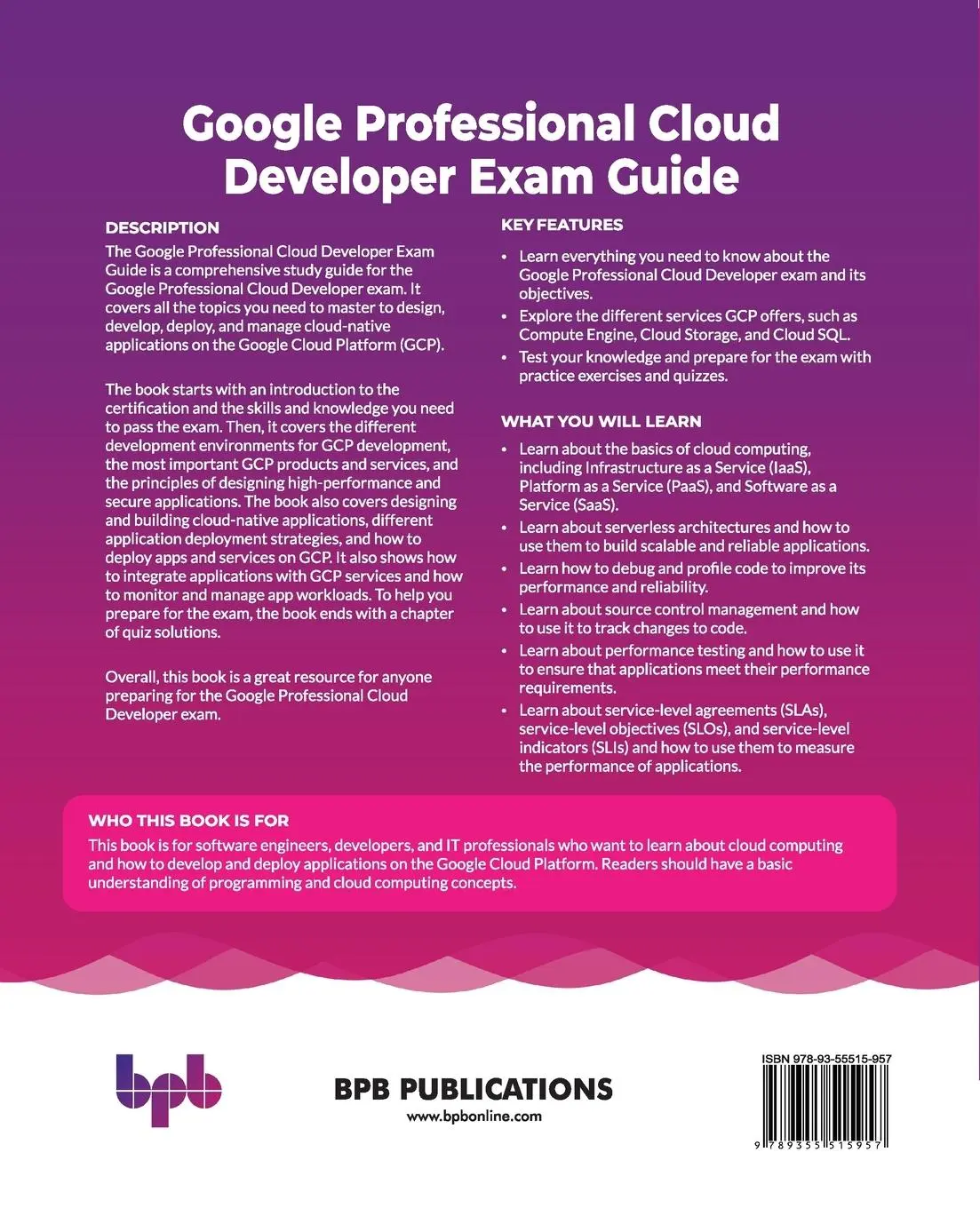 Google Professional Cloud Developer Exam Guide

DESCRIPTION
The Google Professional Cloud Developer Exam Guide is a comprehensive study guide for the Google Professional Cloud Developer exam. It covers all the topics you need to master to design, develop, deploy, and manage cloud-native applications on the Google Cloud Platform (GCP).

The book starts with an introduction to the certification and the skills and knowledge you need to pass the exam. Then, it covers the different development environments for GCP development, the most important GCP products and services, and the principles of designing high-performance and secure applications. The book also covers designing and building cloud-native applications, different application deployment strategies, and how to deploy apps and services on GCP. It also shows how to integrate applications with GCP services and how to monitor and manage app workloads. To help you prepare for the exam, the book ends with a chapter of quiz solutions.

Overall, this book is a great resource for anyone preparing for the Google Professional Cloud Developer exam.

KEY FEATURES
• Learn everything you need to know about the Google Professional Cloud Developer exam and its objectives.
• Explore the different services GCP offers, such as Compute Engine, Cloud Storage, and Cloud SQL.
• Test your knowledge and prepare for the exam with practice exercises and quizzes.

WHAT YOU WILL LEARN
• Learn about the basics of cloud computing, including Infrastructure as a Service (IaaS), Platform as a Service (PaaS), and Software as a Service (SaaS).
• Learn about serverless architectures and how to use them to build scalable and reliable applications.
• Learn how to debug and profile code to improve its performance and reliability.
• Learn about source control management and how to use it to track changes to code.
• Learn about performance testing and how to use it to ensure that applications meet their performance requirements.
• Learn about service-level agreements (SLAs), service-level objectives (SLOs), and service-level indicators (SLIs) and how to use them to measure the performance of applications.

WHO THIS BOOK IS FOR
This book is for software engineers, developers, and IT professionals who want to learn about cloud computing and how to develop and deploy applications on the Google Cloud Platform. Readers should have a basic understanding of programming and cloud computing concepts.

bpb

BPB PUBLICATIONS
www.bpbonline.com

ISBN 978-93-55515-957
9 789355 515957